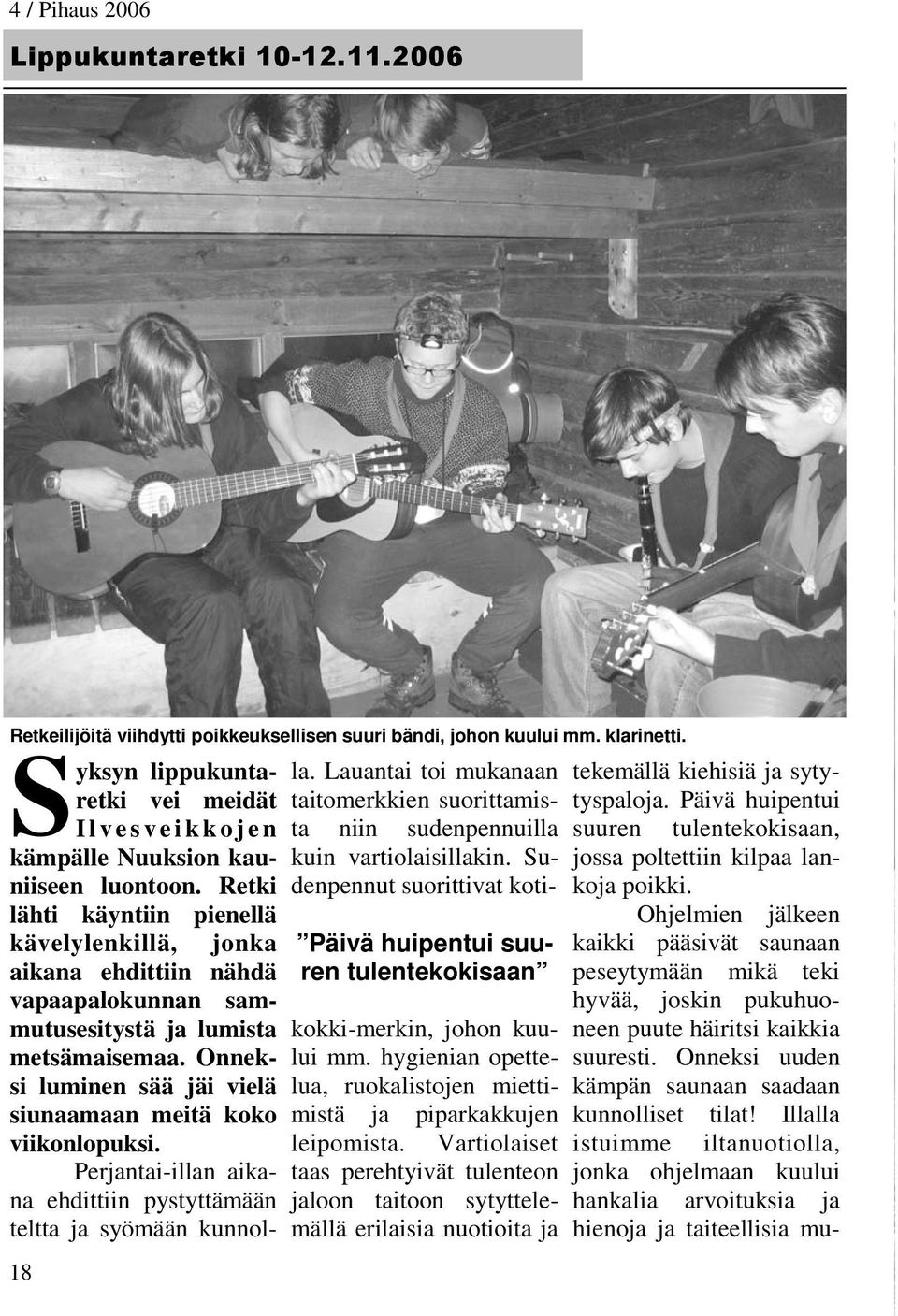 4 / Pihaus 2006

Lippukuntaretki 10-12.11.2006

Retkeilijöitä viihdytti poikkeuksellisen suuri bändi, johon kuului mm. klarinetti.

Syksyn lippukuntaretki vei meidät Ilvesveikkojen kämpälle Nuuksion kauniiseen luontoon. Retki lähti käyntiin pienellä kävelylenkillä, jonka aikana ehdittiin nähdä vapaapalokunnan sammutusesitystä ja lumista metsämaisemaa. Onneksi luminen sää jäi vielä siunaamaan meitä koko viikonlopuksi.

Perjantai-illan aikana ehdittiin pystyttämään teltta ja syömään kunnolla. Lauantai toi mukanaan taitomerkkien suorittamista niin sudenpennuilla kuin vartiolaisillakin. Sudenpennut suorittivat koti-

”Päivä huipentui suuren tulentekokisaan”

kokki-merkin, johon kuului mm. hygienian opettelua, ruokalistojen miettimistä ja piparkakkujen leipomista. Vartiolaiset taas perehtyivät tulenteon jaloon taitoon sytyttelemällä erilaisia nuotioita ja tekemällä kiehisiä ja sytytyspaloja. Päivä huipentui suuren tulentekokisaan, jossa poltettiin kilpaa lankoja poikki.

Ohjelmien jälkeen kaikki pääsivät saunaan peseytymään mikä teki hyvää, joskin pukuhuoneen puute häiritsi kaikkia suuresti. Onneksi uuden kämpän saunaan saadaan kunnolliset tilat! Illalla istuimme iltanuotiolla, jonka ohjelmaan kuului hankalia arvoituksia ja hienoja ja taiteellisia mu-

18